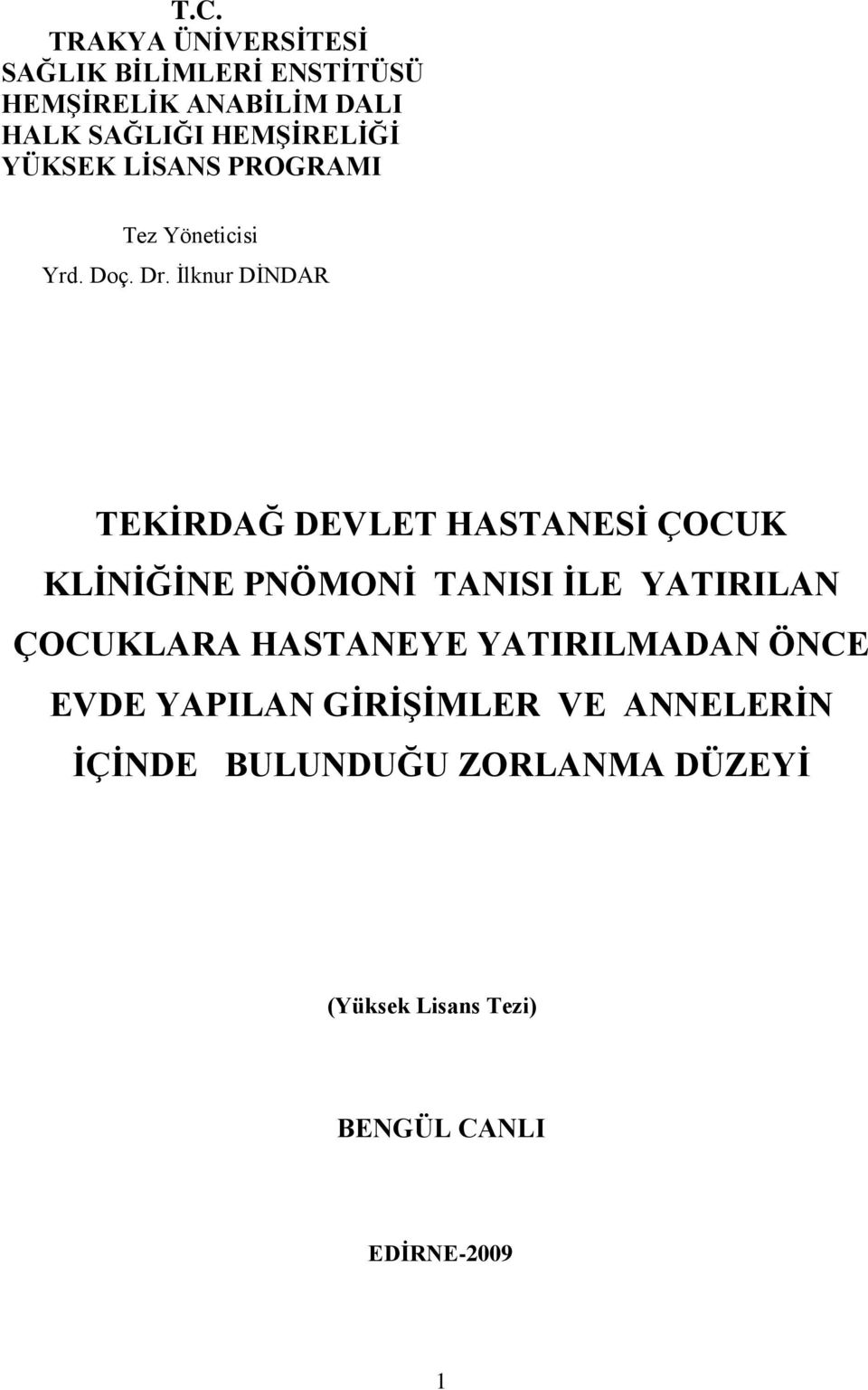 T.C.
TRAKYA ÜNİVERSİTESİ
SAĞLIK BİLİMLERİ ENSTİTÜSÜ
HEMŞİRELİK ANABİLİM DALI
HALK SAĞLIĞI HEMŞİRELİĞİ
YÜKSEK LİSANS PROGRAMI

Tez Yöneticisi
Yrd. Doç. Dr. İlknur DİNDAR

TEKİRDAĞ DEVLET HASTANESİ ÇOCUK KLİNİĞİNE PNÖMONİ TANISI İLE YATIRILAN ÇOCUKLARA HASTANEYE YATIRILMADAN ÖNCE EVDE YAPILAN GİRİŞİMLER VE ANNELERİN İÇİNDE BULUNDUĞU ZORLANMA DÜZEYİ

(Yüksek Lisans Tezi)

BENGÜL CANLI

EDİRNE-2009

1